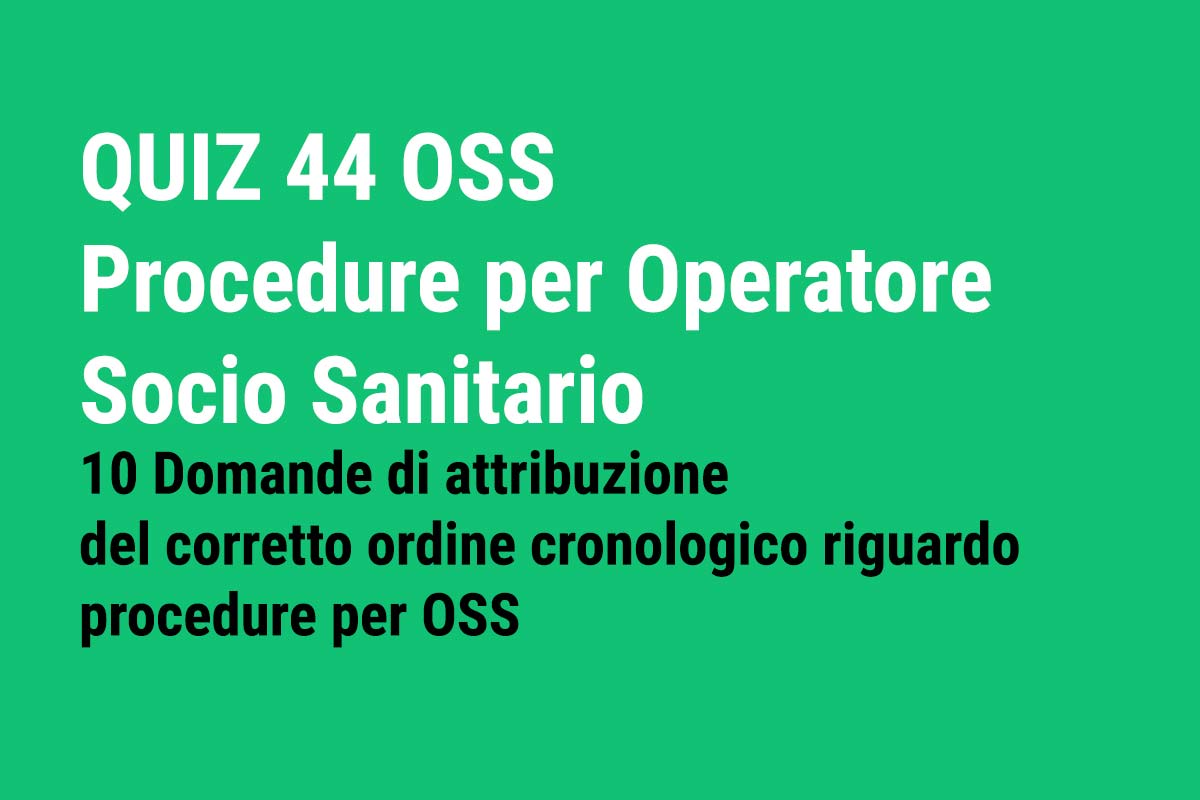 QUIZ 44 OSS
Procedure per Operatore Socio Sanitario

10 Domande di attribuzione del corretto ordine cronologico riguardo procedure per OSS